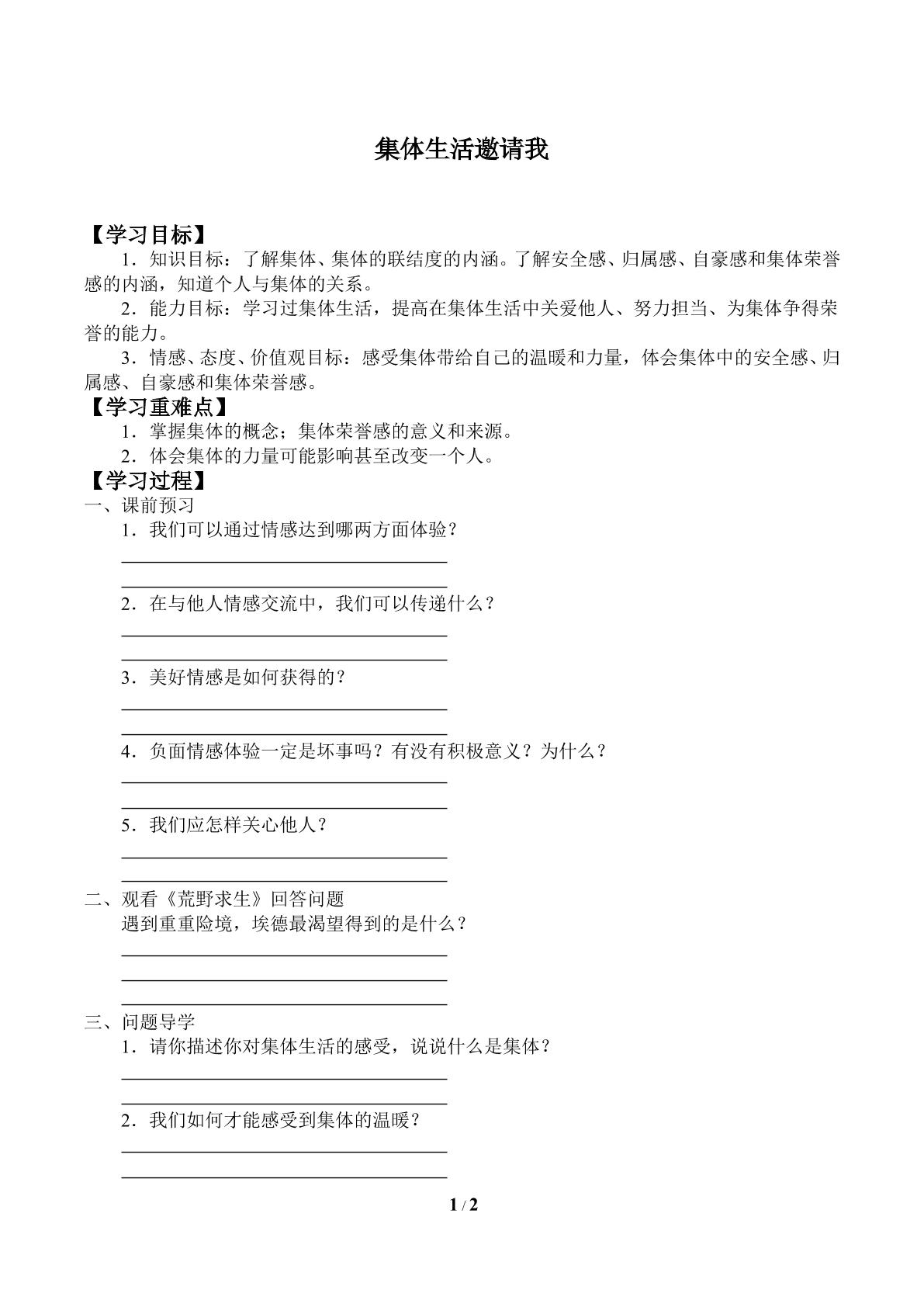 集体生活邀请我

【学习目标】

1．知识目标：了解集体、集体的联结度的内涵。了解安全感、归属感、自豪感和集体荣誉感的内涵，知道个人与集体的关系。

2．能力目标：学习过集体生活，提高在集体生活中关爱他人、努力担当、为集体争得荣誉的能力。

3．情感、态度、价值观目标：感受集体带给自己的温暖和力量，体会集体中的安全感、归属感、自豪感和集体荣誉感。

【学习重难点】

1．掌握集体的概念；集体荣誉感的意义和来源。

2．体会集体的力量可能影响甚至改变一个人。

【学习过程】

一、课前预习

1．我们可以通过情感达到哪两方面体验？

____

____

2．在与他人情感交流中，我们可以传递什么？

____

____

3．美好情感是如何获得的？

____

____

4．负面情感体验一定是坏事吗？有没有积极意义？为什么？

____

____

5．我们应怎样关心他人？

____

____

二、观看《荒野求生》回答问题

遇到重重险境，埃德最渴望得到的是什么？

____

____

____

三、问题导学

1．请你描述你对集体生活的感受，说说什么是集体？

____

____

2．我们如何才能感受到集体的温暖？

____

____

1 / 2